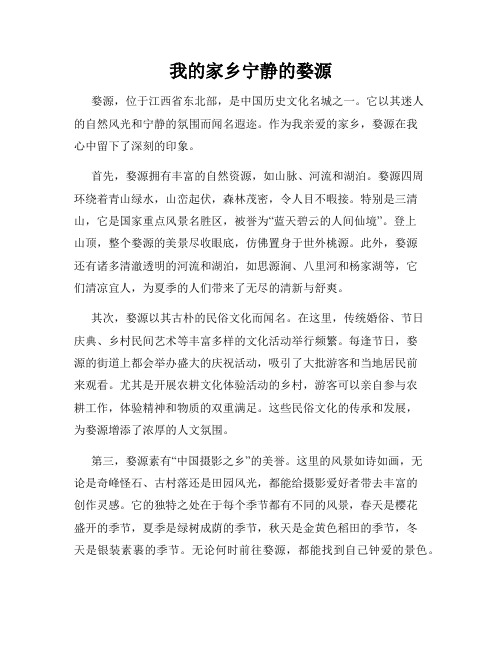 我的家乡宁静的婺源

婺源，位于江西省东北部，是中国历史文化名城之一。它以其迷人的自然风光和宁静的氛围而闻名遐迩。作为我亲爱的家乡，婺源在我心中留下了深刻的印象。

首先，婺源拥有丰富的自然资源，如山脉、河流和湖泊。婺源四周环绕着青山绿水，山峦起伏，森林茂密，令人目不暇接。特别是三清山，它是国家重点风景名胜区，被誉为“蓝天碧云的人间仙境”。登上山顶，整个婺源的美景尽收眼底，仿佛置身于世外桃源。此外，婺源还有诸多清澈透明的河流和湖泊，如思源涧、八里河和杨家湖等，它们清凉宜人，为夏季的人们带来了无尽的清新与舒爽。

其次，婺源以其古朴的民俗文化而闻名。在这里，传统婚俗、节日庆典、乡村民间艺术等丰富多样的文化活动举行频繁。每逢节日，婺源的街道上都会举办盛大的庆祝活动，吸引了大批游客和当地居民前来观看。尤其是开展农耕文化体验活动的乡村，游客可以亲自参与农耕工作，体验精神和物质的双重满足。这些民俗文化的传承和发展，为婺源增添了浓厚的人文氛围。

第三，婺源素有“中国摄影之乡”的美誉。这里的风景如诗如画，无论是奇峰怪石、古村落还是田园风光，都能给摄影爱好者带去丰富的创作灵感。它的独特之处在于每个季节都有不同的风景，春天是樱花盛开的季节，夏季是绿树成荫的季节，秋天是金黄色稻田的季节，冬天是银装素裹的季节。无论何时前往婺源，都能找到自己钟爱的景色。